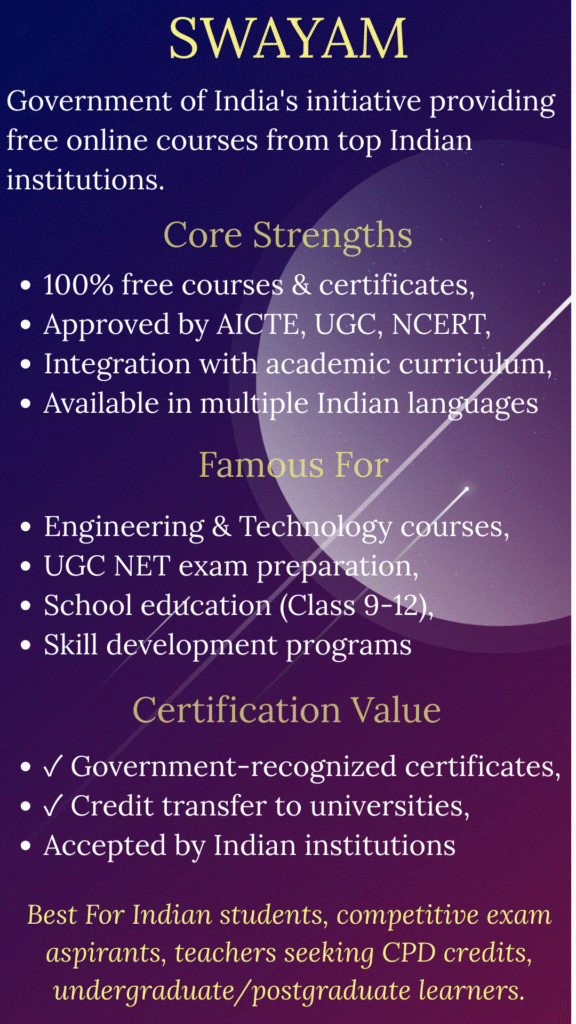 SWAYAM

Government of India's initiative providing free online courses from top Indian institutions.

Core Strengths

• 100% free courses & certificates,
• Approved by AICTE, UGC, NCERT,
• Integration with academic curriculum,
• Available in multiple Indian languages

Famous For

• Engineering & Technology courses,
• UGC NET exam preparation,
• School education (Class 9-12),
• Skill development programs

Certification Value

• ✓ Government-recognized certificates,
• ✓ Credit transfer to universities,
• Accepted by Indian institutions

Best For Indian students, competitive exam aspirants, teachers seeking CPD credits, undergraduate/postgraduate learners.